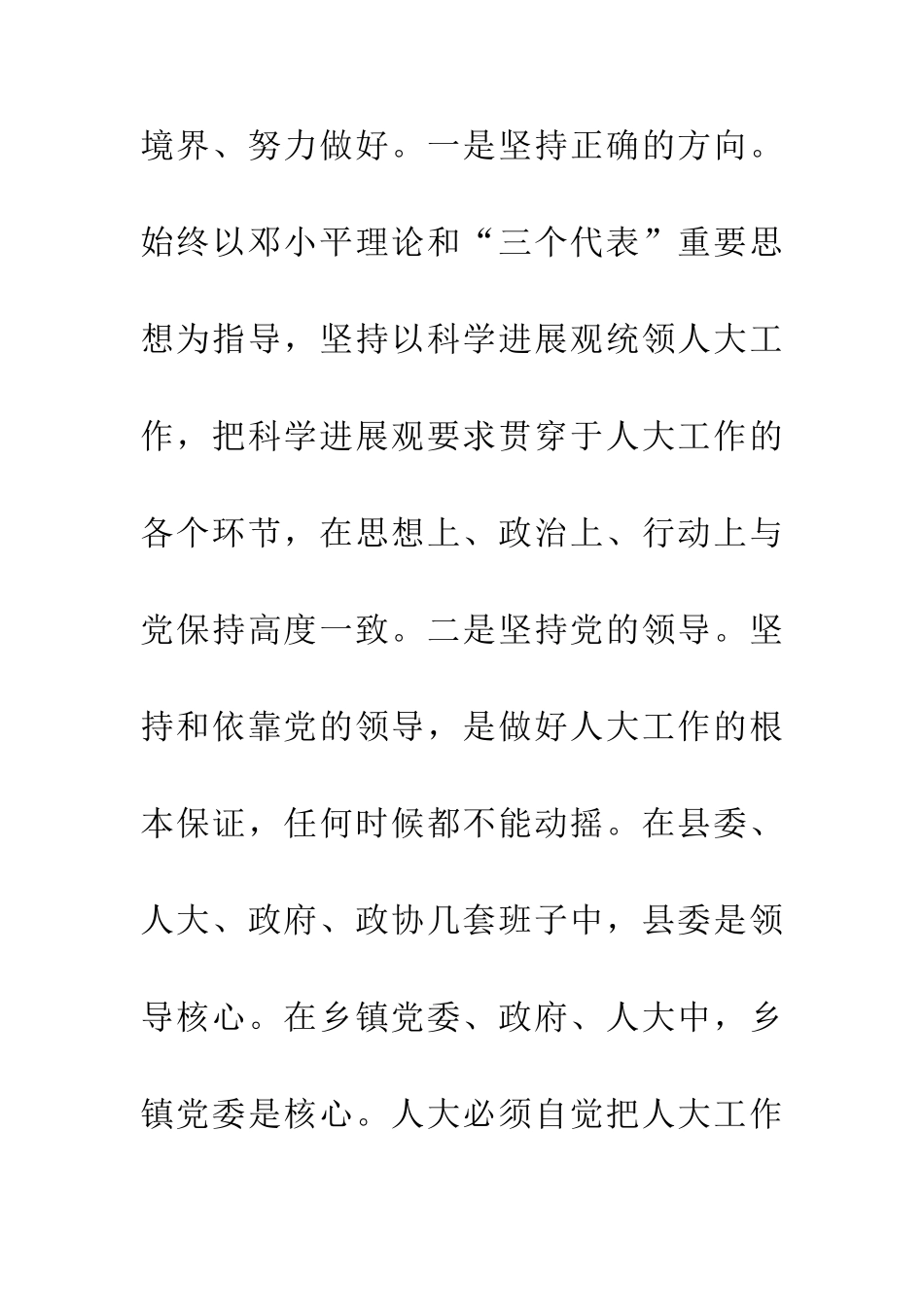 境界、努力做好。一是坚持正确的方向。始终以邓小平理论和“三个代表”重要思想为指导，坚持以科学进展观统领人大工作，把科学进展观要求贯穿于人大工作的各个环节，在思想上、政治上、行动上与党保持高度一致。二是坚持党的领导。坚持和依靠党的领导，是做好人大工作的根本保证，任何时候都不能动摇。在县委、人大、政府、政协几套班子中，县委是领导核心。在乡镇党委、政府、人大中，乡镇党委是核心。人大必须自觉把人大工作